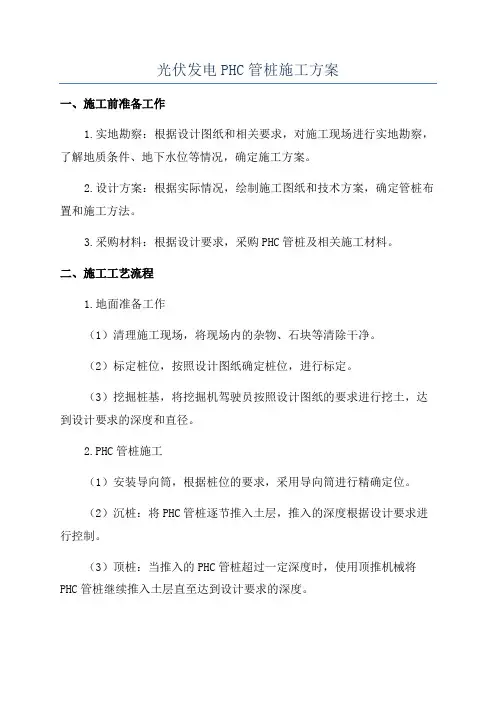 光伏发电PHC管桩施工方案

一、施工前准备工作

1.实地勘察：根据设计图纸和相关要求，对施工现场进行实地勘察，了解地质条件、地下水位等情况，确定施工方案。

2.设计方案：根据实际情况，绘制施工图纸和技术方案，确定管桩布置和施工方法。

3.采购材料：根据设计要求，采购PHC管桩及相关施工材料。

二、施工工艺流程

1.地面准备工作

（1）清理施工现场，将现场内的杂物、石块等清除干净。

（2）标定桩位，按照设计图纸确定桩位，进行标定。

（3）挖掘桩基，将挖掘机驾驶员按照设计图纸的要求进行挖土，达到设计要求的深度和直径。

2.PHC管桩施工

（1）安装导向筒，根据桩位的要求，采用导向筒进行精确定位。

（2）沉桩：将PHC管桩逐节推入土层，推入的深度根据设计要求进行控制。

（3）顶桩：当推入的PHC管桩超过一定深度时，使用顶推机械将PHC管桩继续推入土层直至达到设计要求的深度。